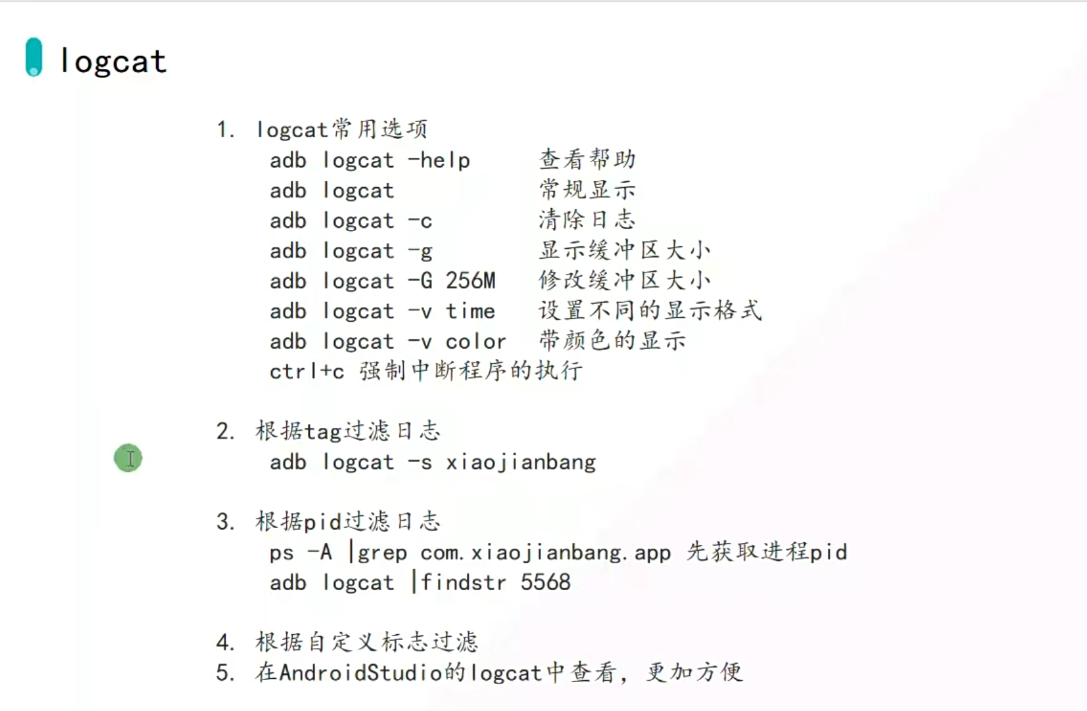 logcat

1. logcat常用选项
adb logcat -help 查看帮助
adb logcat 常规显示
adb logcat -c 清除日志
adb logcat -g 显示缓冲区大小
adb logcat -G 256M 修改缓冲区大小
adb logcat -v time 设置不同的显示格式
adb logcat -v color 带颜色的显示
ctrl+c 强制中断程序的执行

2. 根据tag过滤日志
adb logcat -s xiaojianbang

3. 根据pid过滤日志
ps -A |grep com.xiaojianbang.app 先获取进程pid
adb logcat |findstr 5568

4. 根据自定义标志过滤
5. 在AndroidStudio的logcat中查看，更加方便